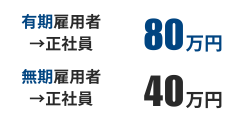 有期雇用者
→正社員

80万円

無期雇用者
→正社員

40万円